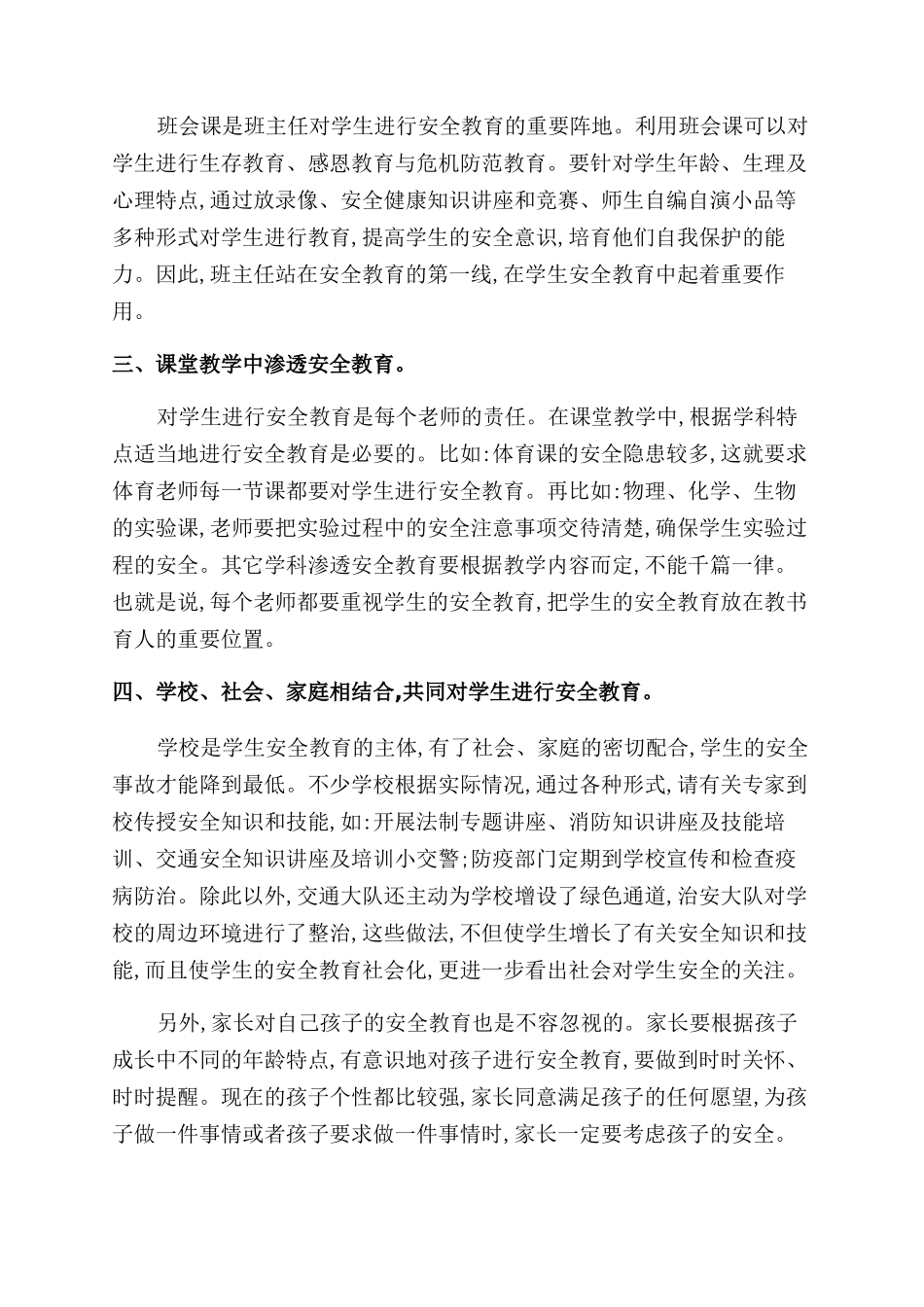 班会课是班主任对学生进行安全教育的重要阵地。利用班会课可以对学生进行生存教育、感恩教育与危机防范教育。要针对学生年龄、生理及心理特点,通过放录像、安全健康知识讲座和竞赛、师生自编自演小品等多种形式对学生进行教育,提高学生的安全意识,培育他们自我保护的能力。因此,班主任站在安全教育的第一线,在学生安全教育中起着重要作用。

三、课堂教学中渗透安全教育。

对学生进行安全教育是每个老师的责任。在课堂教学中,根据学科特点适当地进行安全教育是必要的。比如:体育课的安全隐患较多,这就要求体育老师每一节课都要对学生进行安全教育。再比如:物理、化学、生物的实验课,老师要把实验过程中的安全注意事项交待清楚,确保学生实验过程的安全。其它学科渗透安全教育要根据教学内容而定,不能千篇一律。也就是说,每个老师都要重视学生的安全教育,把学生的安全教育放在教书育人的重要位置。

四、学校、社会、家庭相结合,共同对学生进行安全教育。

学校是学生安全教育的主体,有了社会、家庭的密切配合,学生的安全事故才能降到最低。不少学校根据实际情况,通过各种形式,请有关专家到校传授安全知识和技能,如:开展法制专题讲座、消防知识讲座及技能培训、交通安全知识讲座及培训小交警;防疫部门定期到学校宣传和检查疫病防治。除此以外,交通大队还主动为学校增设了绿色通道,治安大队对学校的周边环境进行了整治,这些做法,不但使学生增长了有关安全知识和技能,而且使学生的安全教育社会化,更进一步看出社会对学生安全的关注。

另外,家长对自己孩子的安全教育也是不容忽视的。家长要根据孩子成长中不同的年龄特点,有意识地对孩子进行安全教育,要做到时时关怀、时时提醒。现在的孩子个性都比较强,家长同意满足孩子的任何愿望,为孩子做一件事情或者孩子要求做一件事情时,家长一定要考虑孩子的安全。